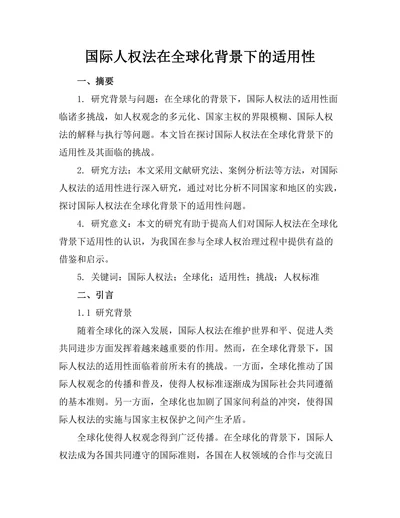 国际人权法在全球化背景下的适用性

一、摘要

1. 研究背景与问题：在全球化的背景下，国际人权法的适用性面临诸多挑战，如人权观念的多元化、国家主权的界限模糊、国际人权法的解释与执行等问题。本文旨在探讨国际人权法在全球化背景下的适用性及其面临的挑战。

2. 研究方法：本文采用文献研究法、案例分析法等方法，对国际人权法的适用性进行深入研究，通过对比分析不同国家和地区的实践，探讨国际人权法在全球化背景下的适用性问题。

4. 研究意义：本文的研究有助于提高人们对国际人权法在全球化背景下适用性的认识，为我国在参与全球人权治理过程中提供有益的借鉴和启示。

5. 关键词：国际人权法；全球化；适用性；挑战；人权标准

二、引言

1.1 研究背景

随着全球化的深入发展，国际人权法在维护世界和平、促进人类共同进步方面发挥着越来越重要的作用。然而，在全球化背景下，国际人权法的适用性面临着前所未有的挑战。一方面，全球化推动了国际人权观念的传播和普及，使得人权标准逐渐成为国际社会共同遵循的基本准则。另一方面，全球化也加剧了国家间利益的冲突，使得国际人权法的实施与国家主权保护之间产生矛盾。

全球化使得人权观念得到广泛传播。在全球化的背景下，国际人权法成为各国共同遵守的国际准则，各国在人权领域的合作与交流日